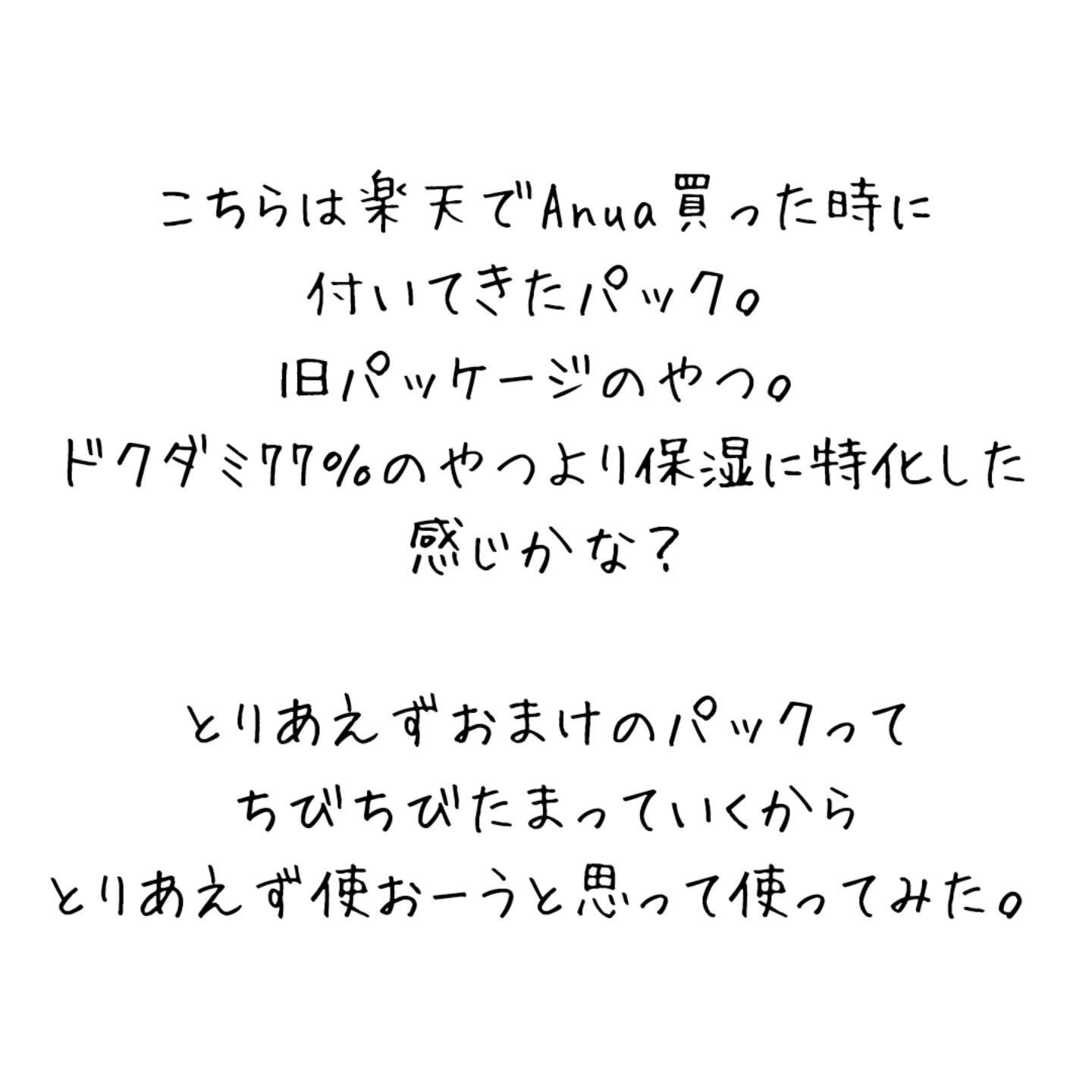 こちらは楽天でAnua買った時に
付いてきたパック。
旧パッケージのやつ。
ドクダミ77%のやつより保湿に特化した
感じかな？

とりあえずおまけのパックって
ちびちびたまっていくから
とりあえず使おーうと思って使ってみた。